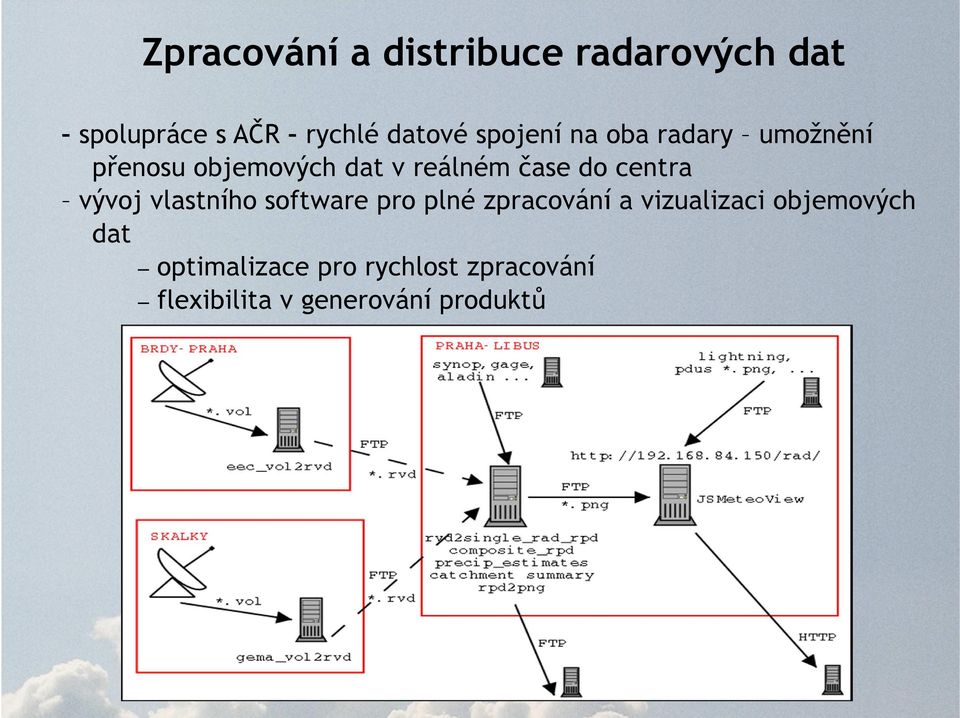 Zpracování a distribuce radarových dat

- spolupráce s AČR - rychlé datové spojení na oba radary – umožnění přenosu objemových dat v reálném čase do centra

– vývoj vlastního software pro plné zpracování a vizualizaci objemových dat

– optimalizace pro rychlost zpracování

– flexibilita v generování produktů

BRDY- PRAHA

*.vol

eec_vol2rvd

FTP

*.rvd

SKALKY

*.vol

gema_vol2rvd

FTP

*.rvd

PRAHA- LIBUS

synop, gage, aladin ...

FTP

lightning, pdus *.png, ...

FTP

http://192.168.84.150/rad/

FTP

*.png

JSMeteoView

rvd2single_rad_rpd
composite_rpd
precip_estimates
catchment summary
rpd2png

FTP

HTTP